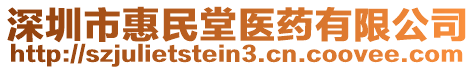 深圳市惠民堂医药有限公司
http://szjulietstein3.cn.coovee.com